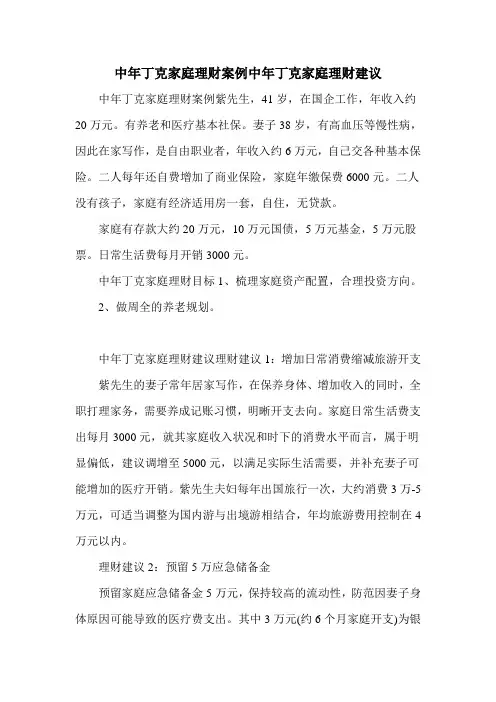 中年丁克家庭理财案例中年丁克家庭理财建议

中年丁克家庭理财案例紫先生，41 岁，在国企工作，年收入约 20 万元。有养老和医疗基本社保。妻子 38 岁，有高血压等慢性病，因此在家写作，是自由职业者，年收入约 6 万元，自己交各种基本保险。二人每年还自费增加了商业保险，家庭年缴保费 6000 元。二人没有孩子，家庭有经济适用房一套，自住，无贷款。

家庭有存款大约 20 万元，10 万元国债，5 万元基金，5 万元股票。日常生活费每月开销 3000 元。

中年丁克家庭理财目标 1、梳理家庭资产配置，合理投资方向。

2、做周全的养老规划。

中年丁克家庭理财建议理财建议 1：增加日常消费缩减旅游开支

紫先生的妻子常年居家写作，在保养身体、增加收入的同时，全职打理家务，需要养成记账习惯，明晰开支去向。家庭日常生活费支出每月 3000 元，就其家庭收入状况和时下的消费水平而言，属于明显偏低，建议调增至 5000 元，以满足实际生活需要，并补充妻子可能增加的医疗开销。紫先生夫妇每年出国旅行一次，大约消费 3 万-5 万元，可适当调整为国内游与出境游相结合，年均旅游费用控制在 4 万元以内。

理财建议 2：预留 5 万应急储备金

预留家庭应急储备金 5 万元，保持较高的流动性，防范因妻子身体原因可能导致的医疗费支出。其中 3 万元(约 6 个月家庭开支)为银